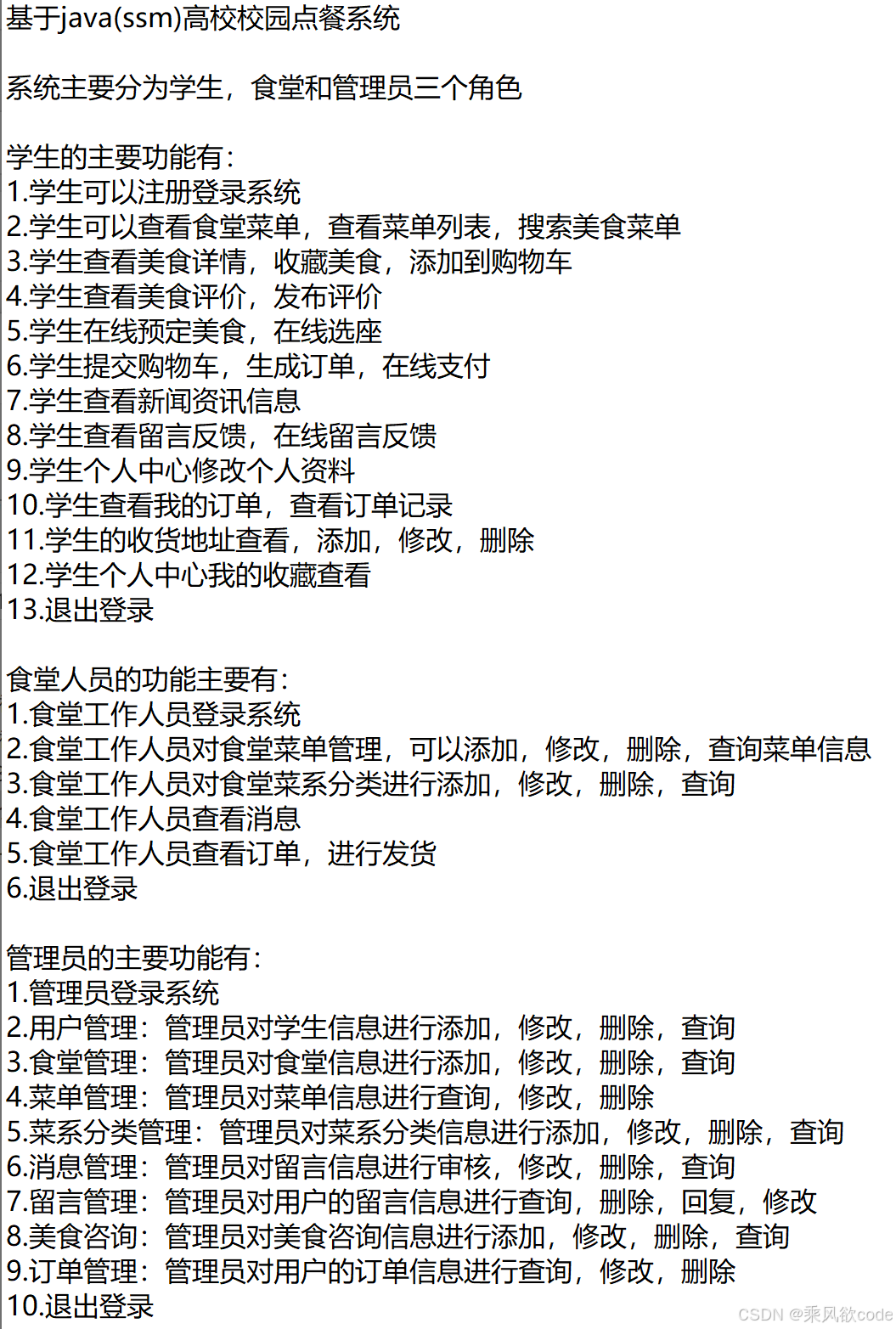 基于java(ssm)高校校园点餐系统

系统主要分为学生，食堂和管理员三个角色

学生的主要功能有：
1.学生可以注册登录系统
2.学生可以查看食堂菜单，查看菜单列表，搜索美食菜单
3.学生查看美食详情，收藏美食，添加到购物车
4.学生查看美食评价，发布评价
5.学生在线预定美食，在线选座
6.学生提交购物车，生成订单，在线支付
7.学生查看新闻资讯信息
8.学生查看留言反馈，在线留言反馈
9.学生个人中心修改个人资料
10.学生查看我的订单，查看订单记录
11.学生的收货地址查看，添加，修改，删除
12.学生个人中心我的收藏查看
13.退出登录

食堂人员的功能主要有：
1.食堂工作人员登录系统
2.食堂工作人员对食堂菜单管理，可以添加，修改，删除，查询菜单信息
3.食堂工作人员对食堂菜系分类进行添加，修改，删除，查询
4.食堂工作人员查看消息
5.食堂工作人员查看订单，进行发货
6.退出登录

管理员的主要功能有：
1.管理员登录系统
2.用户管理：管理员对学生信息进行添加，修改，删除，查询
3.食堂管理：管理员对食堂信息进行添加，修改，删除，查询
4.菜单管理：管理员对菜单信息进行查询，修改，删除
5.菜系分类管理：管理员对菜系分类信息进行添加，修改，删除，查询
6.消息管理：管理员对留言信息进行审核，修改，删除，查询
7.留言管理：管理员对用户的留言信息进行查询，删除，回复，修改
8.美食咨询：管理员对美食咨询信息进行添加，修改，删除，查询
9.订单管理：管理员对用户的订单信息进行查询，修改，删除
10.退出登录

CSDN @乘风欲code